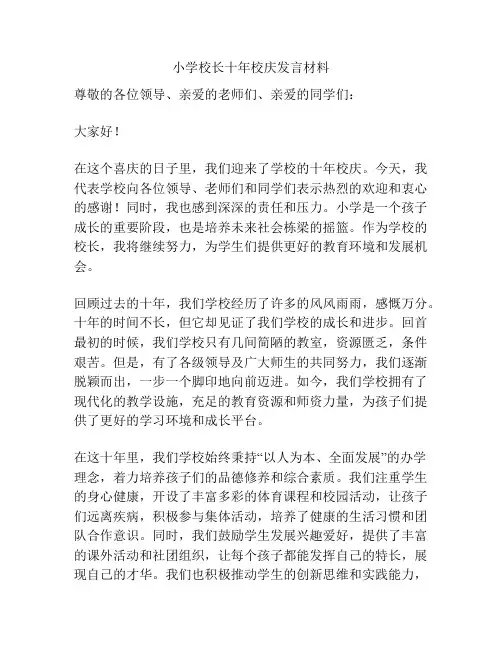 小学校长十年校庆发言材料

尊敬的各位领导、亲爱的老师们、亲爱的同学们：

大家好！

在这个喜庆的日子里，我们迎来了学校的十年校庆。今天，我代表学校向各位领导、老师们和同学们表示热烈的欢迎和衷心的感谢！同时，我也感到深深的责任和压力。小学是一个孩子成长的重要阶段，也是培养未来社会栋梁的摇篮。作为学校的校长，我将继续努力，为学生们提供更好的教育环境和发展机会。

回顾过去的十年，我们学校经历了许多的风风雨雨，感慨万分。十年的时间不长，但它却见证了我们学校的成长和进步。回首最初的时候，我们学校只有几间简陋的教室，资源匮乏，条件艰苦。但是，有了各级领导及广大师生的共同努力，我们逐渐脱颖而出，一步一个脚印地向前迈进。如今，我们学校拥有了现代化的教学设施，充足的教育资源和师资力量，为孩子们提供了更好的学习环境和成长平台。

在这十年里，我们学校始终秉持“以人为本、全面发展”的办学理念，着力培养孩子们的品德修养和综合素质。我们注重学生的身心健康，开设了丰富多彩的体育课程和校园活动，让孩子们远离疾病，积极参与集体活动，培养了健康的生活习惯和团队合作意识。同时，我们鼓励学生发展兴趣爱好，提供了丰富的课外活动和社团组织，让每个孩子都能发挥自己的特长，展现自己的才华。我们也积极推动学生的创新思维和实践能力，